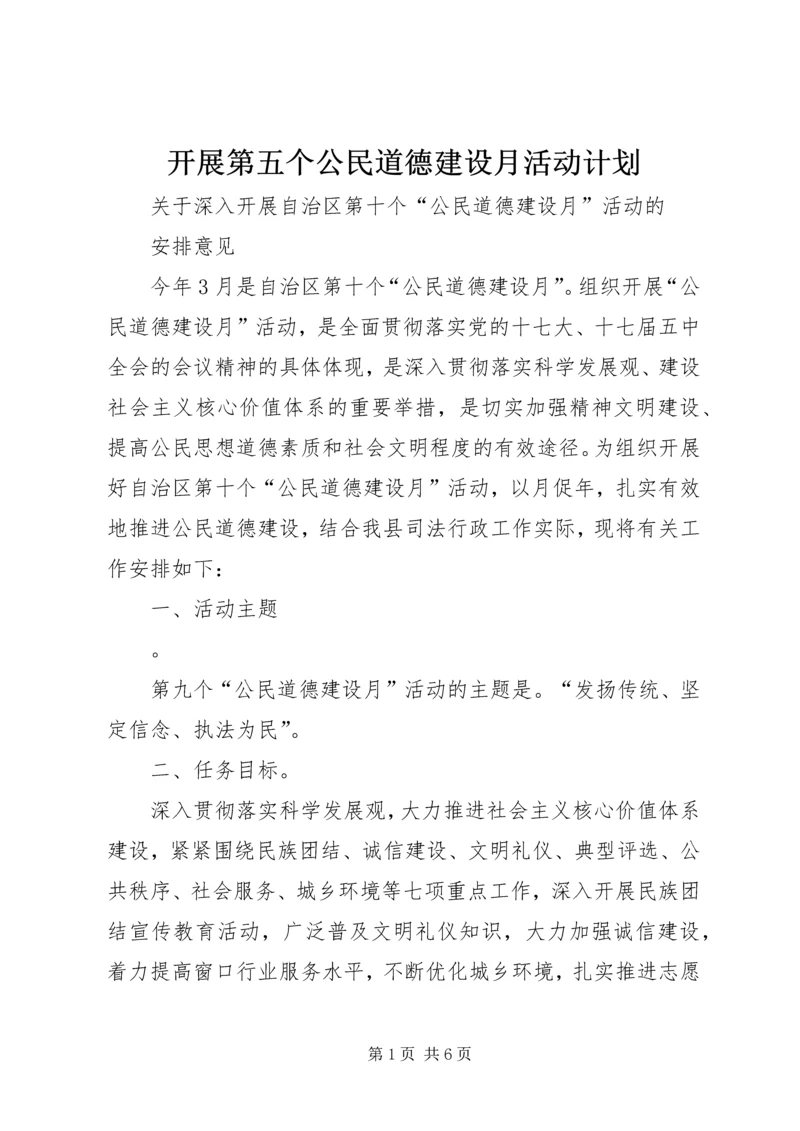 开展第五个公民道德建设月活动计划

关于深入开展自治区第十个“公民道德建设月”活动的

安排意见

今年3月是自治区第十个“公民道德建设月”。组织开展“公民道德建设月”活动，是全面贯彻落实党的十七大、十七届五中全会的会议精神的具体体现，是深入贯彻落实科学发展观、建设社会主义核心价值体系的重要举措，是切实加强精神文明建设、提高公民思想道德素质和社会文明程度的有效途径。为组织开展好自治区第十个“公民道德建设月”活动，以月促年，扎实有效地推进公民道德建设，结合我县司法行政工作实际，现将有关工作安排如下：

一、活动主题

。

第九个“公民道德建设月”活动的主题是。“发扬传统、坚定信念、执法为民”。

二、任务目标。

深入贯彻落实科学发展观，大力推进社会主义核心价值体系建设，紧紧围绕民族团结、诚信建设、文明礼仪、典型评选、公共秩序、社会服务、城乡环境等七项重点工作，深入开展民族团结宣传教育活动，广泛普及文明礼仪知识，大力加强诚信建设，着力提高窗口行业服务水平，不断优化城乡环境，扎实推进志愿

第1页 共6页